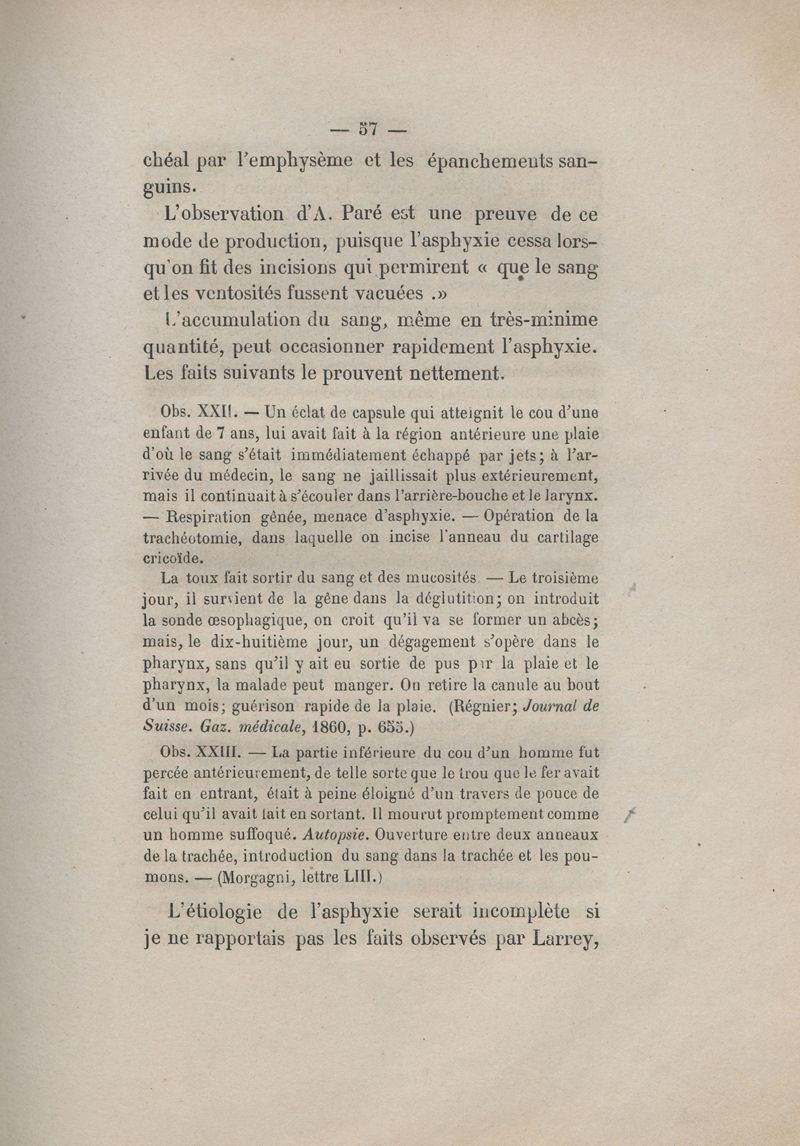 — 57 —

chéal par l'emphysème et les épanchements sanguins.

L'observation d'A. Paré est une preuve de ce mode de production, puisque l'asphyxie cessa lorsqu'on fit des incisions qui permirent « que le sang et les ventosités fussent vacuées .»

L'accumulation du sang, même en très-minime quantité, peut occasionner rapidement l'asphyxie. Les faits suivants le prouvent nettement.

Obs. XXII. — Un éclat de capsule qui atteignit le cou d'une enfant de 7 ans, lui avait fait à la région antérieure une plaie d'où le sang s'était immédiatement échappé par jets; à l'arrivée du médecin, le sang ne jaillissait plus extérieurement, mais il continuait à s'écouler dans l'arrière-bouche et le larynx. — Respiration gênée, menace d'asphyxie. — Opération de la trachéotomie, dans laquelle on incise l'anneau du cartilage cricoïde.

La toux fait sortir du sang et des mucosités. — Le troisième jour, il survient de la gêne dans la déglutition; on introduit la sonde œsophagique, on croit qu'il va se former un abcès; mais, le dix-huitième jour, un dégagement s'opère dans le pharynx, sans qu'il y ait eu sortie de pus par la plaie et le pharynx, la malade peut manger. On retire la canule au bout d'un mois; guérison rapide de la plaie. (Régnier; Journal de Suisse. Gaz. médicale, 1860, p. 655.)

Obs. XXIII. — La partie inférieure du cou d'un homme fut percée antérieurement, de telle sorte que le trou que le fer avait fait en entrant, était à peine éloigné d'un travers de pouce de celui qu'il avait fait en sortant. Il mourut promptement comme un homme suffoqué. Autopsie. Ouverture entre deux anneaux de la trachée, introduction du sang dans la trachée et les poumons. — (Morgagni, lettre LIII.)

L'étiologie de l'asphyxie serait incomplète si je ne rapportais pas les faits observés par Larrey,